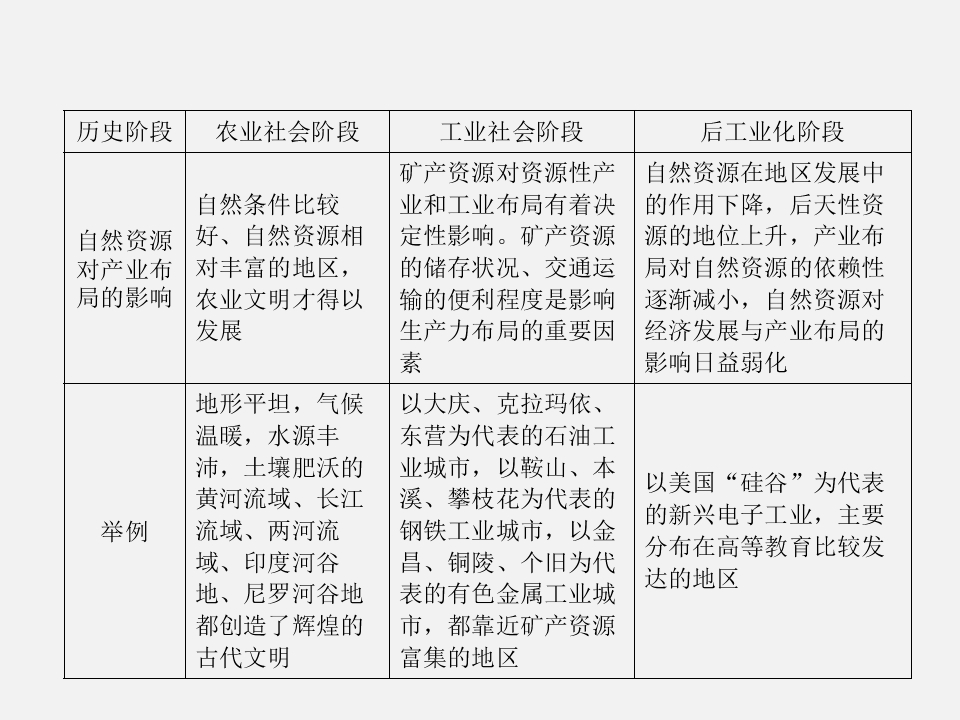 | 历史阶段 | 农业社会阶段 | 工业社会阶段 | 后工业化阶段 |
|---|---|---|---|
| 自然资源对产业布局的影响 | 自然条件比较好、自然资源相对丰富的地区，农业文明才得以发展 | 矿产资源对资源性产业和工业布局有着决定性影响。矿产资源的储存状况、交通运输的便利程度是影响生产力布局的重要因素 | 自然资源在地区发展中的作用下降，后天性资源的地位上升，产业布局对自然资源的依赖性逐渐减小，自然资源对经济发展与产业布局的影响日益弱化 |
| 举例 | 地形平坦，气候温暖，水源丰沛，土壤肥沃的黄河流域、长江流域、两河流域、印度河谷地、尼罗河谷地都创造了辉煌的古代文明 | 以大庆、克拉玛依、东营为代表的石油工业城市，以鞍山、本溪、攀枝花为代表的钢铁工业城市，以金昌、铜陵、个旧为代表的有色金属工业城市，都靠近矿产资源富集的地区 | 以美国“硅谷”为代表的新兴电子工业，主要分布在高等教育比较发达的地区 |